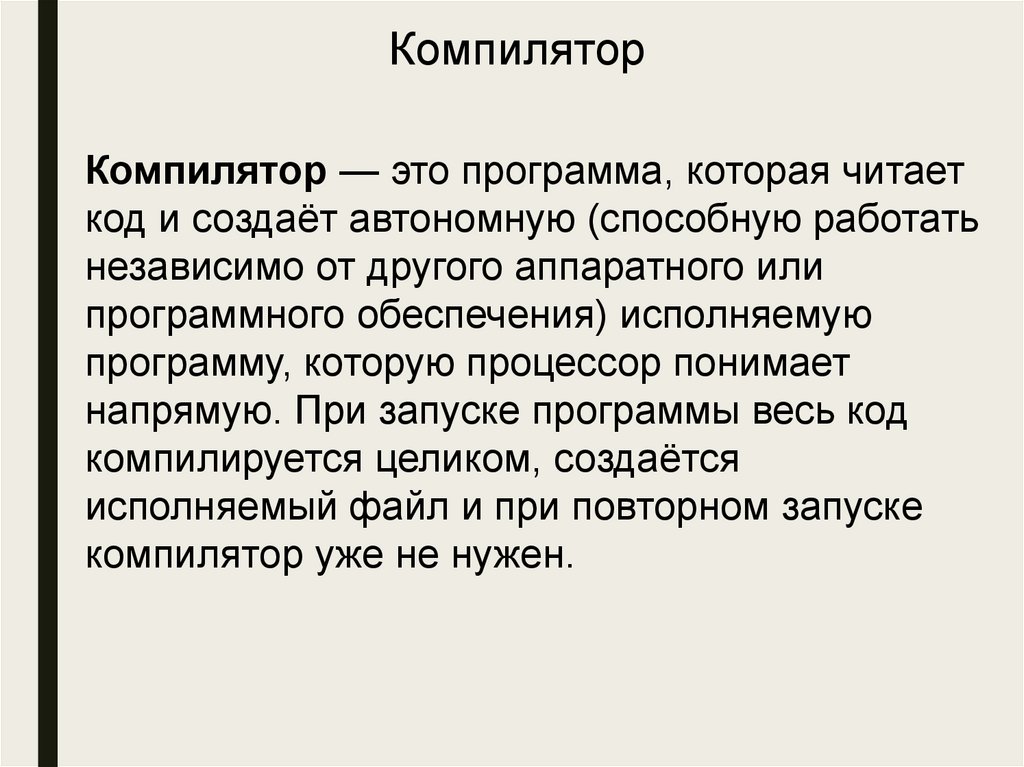 Компилятор

Компилятор — это программа, которая читает код и создаёт автономную (способную работать независимо от другого аппаратного или программного обеспечения) исполняемую программу, которую процессор понимает напрямую. При запуске программы весь код компилируется целиком, создаётся исполняемый файл и при повторном запуске компилятор уже не нужен.